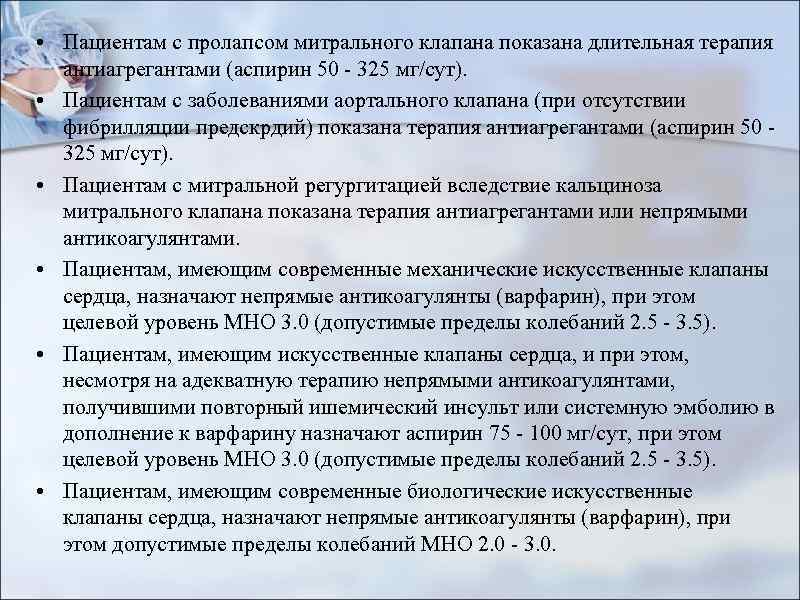 • Пациентам с пролапсом митрального клапана показана длительная терапия антиагрегантами (аспирин 50 - 325 мг/сут).

• Пациентам с заболеваниями аортального клапана (при отсутствии фибрилляции предскрдий) показана терапия антиагрегантами (аспирин 50 - 325 мг/сут).

• Пациентам с митральной регургитацией вследствие кальциноза митрального клапана показана терапия антиагрегантами или непрямыми антикоагулянтами.

• Пациентам, имеющим современные механические искусственные клапаны сердца, назначают непрямые антикоагулянты (варфарин), при этом целевой уровень МНО 3.0 (допустимые пределы колебаний 2.5 - 3.5).

• Пациентам, имеющим искусственные клапаны сердца, и при этом, несмотря на адекватную терапию непрямыми антикоагулянтами, получившими повторный ишемический инсульт или системную эмболию в дополнение к варфарину назначают аспирин 75 - 100 мг/сут, при этом целевой уровень МНО 3.0 (допустимые пределы колебаний 2.5 - 3.5).

• Пациентам, имеющим современные биологические искусственные клапаны сердца, назначают непрямые антикоагулянты (варфарин), при этом допустимые пределы колебаний МНО 2.0 - 3.0.